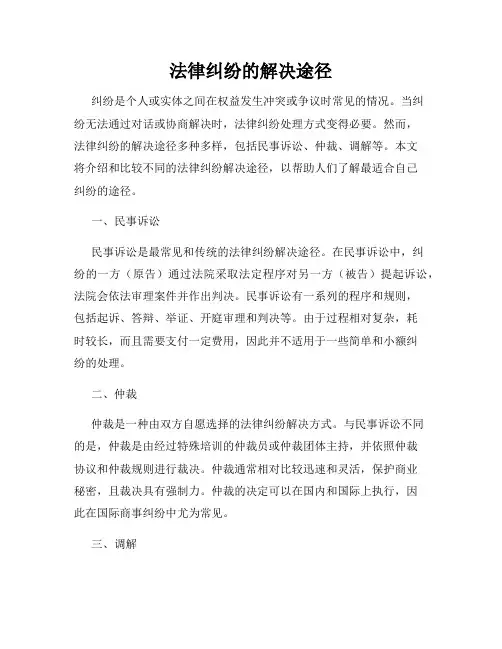 法律纠纷的解决途径

纠纷是个人或实体之间在权益发生冲突或争议时常见的情况。当纠纷无法通过对话或协商解决时，法律纠纷处理方式变得必要。然而，法律纠纷的解决途径多种多样，包括民事诉讼、仲裁、调解等。本文将介绍和比较不同的法律纠纷解决途径，以帮助人们了解最适合自己纠纷的途径。

一、民事诉讼

民事诉讼是最常见和传统的法律纠纷解决途径。在民事诉讼中，纠纷的一方（原告）通过法院采取法定程序对另一方（被告）提起诉讼，法院会依法审理案件并作出判决。民事诉讼有一系列的程序和规则，包括起诉、答辩、举证、开庭审理和判决等。由于过程相对复杂，耗时较长，而且需要支付一定费用，因此并不适用于一些简单和小额纠纷的处理。

二、仲裁

仲裁是一种由双方自愿选择的法律纠纷解决方式。与民事诉讼不同的是，仲裁是由经过特殊培训的仲裁员或仲裁团体主持，并依照仲裁协议和仲裁规则进行裁决。仲裁通常相对比较迅速和灵活，保护商业秘密，且裁决具有强制力。仲裁的决定可以在国内和国际上执行，因此在国际商事纠纷中尤为常见。

三、调解